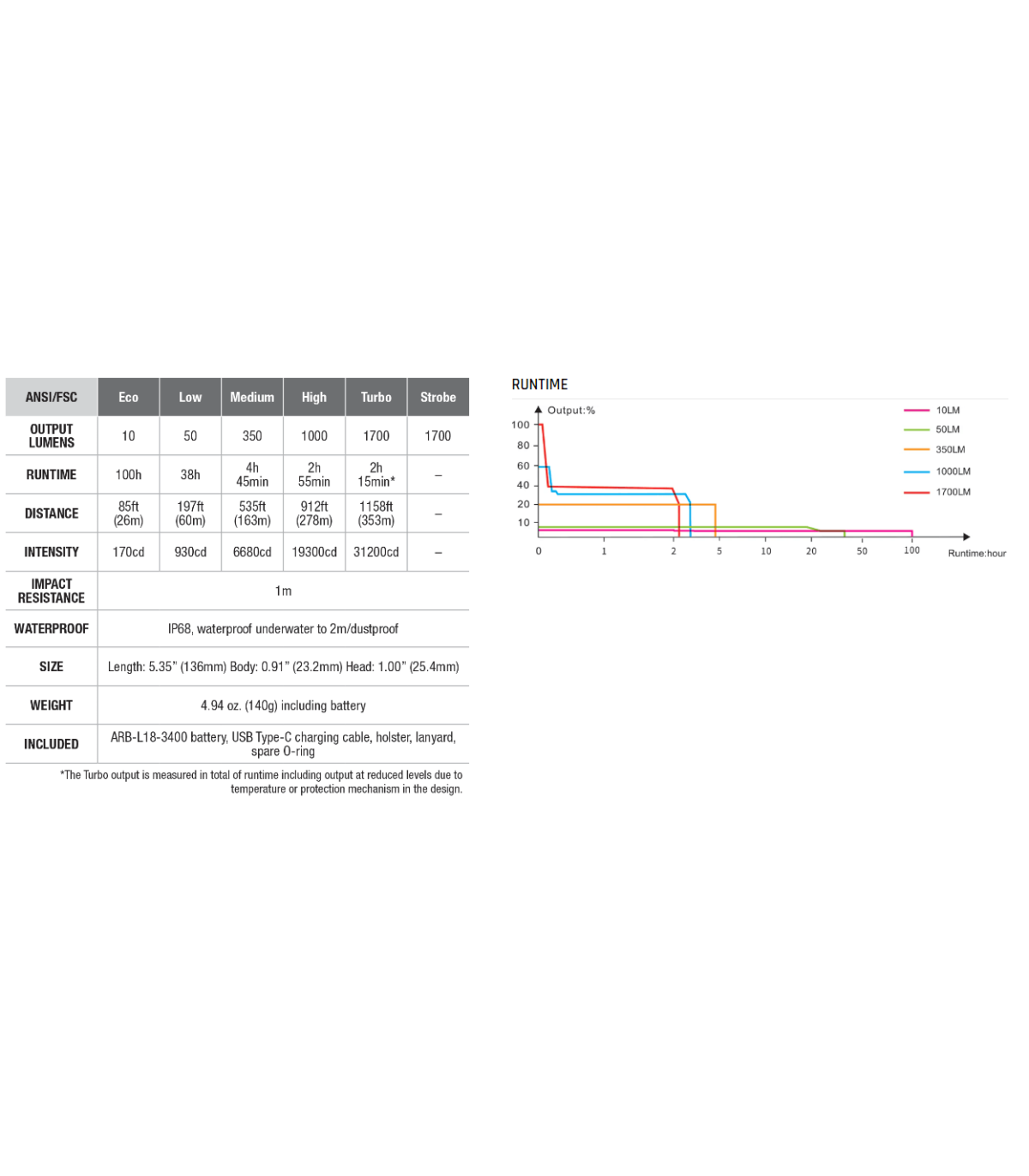 | ANSI/FSC | Eco | Low | Medium | High | Turbo | Strobe |
|---|---|---|---|---|---|---|
| OUTPUT LUMENS | 10 | 50 | 350 | 1000 | 1700 | 1700 |
| RUNTIME | 100h | 38h | 4h 45min | 2h 55min | 2h 15min* | – |
| DISTANCE | 85ft (26m) | 197ft (60m) | 535ft (163m) | 912ft (278m) | 1158ft (353m) | – |
| INTENSITY | 170cd | 930cd | 6680cd | 19300cd | 31200cd | – |
| IMPACT RESISTANCE | 1m | | | | | |
| WATERPROOF | IP68, waterproof underwater to 2m/dustproof | | | | | |
| SIZE | Length: 5.35" (136mm) Body: 0.91" (23.2mm) Head: 1.00" (25.4mm) | | | | | |
| WEIGHT | 4.94 oz. (140g) including battery | | | | | |
| INCLUDED | ARB-L18-3400 battery, USB Type-C charging cable, holster, lanyard, spare O-ring | | | | | |

*The Turbo output is measured in total of runtime including output at reduced levels due to temperature or protection mechanism in the design.

RUNTIME

Output:%

100
80
60
40
20
10

0 1 2 5 10 20 50 100 Runtime:hour

10LM
50LM
350LM
1000LM
1700LM